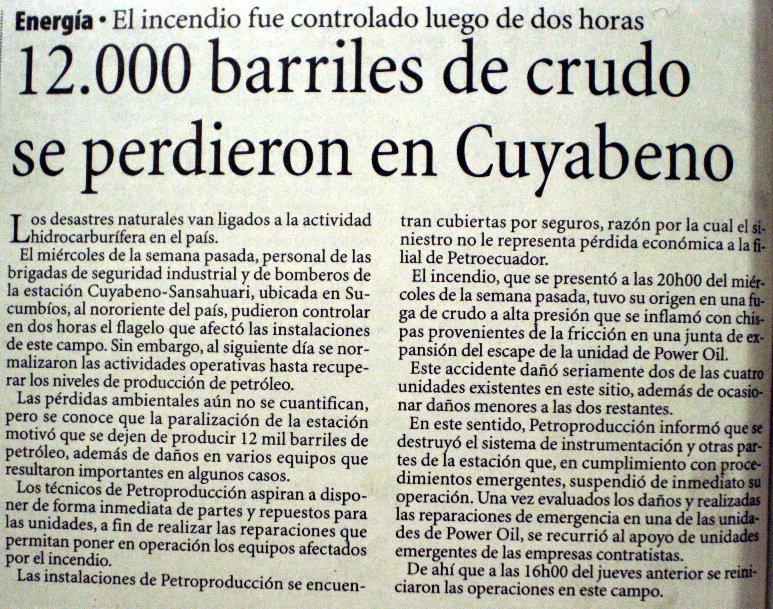 Energía • El incendio fue controlado luego de dos horas

12.000 barriles de crudo se perdieron en Cuyabeno

Los desastres naturales van ligados a la actividad hidrocarburífera en el país.

El miércoles de la semana pasada, personal de las brigadas de seguridad industrial y de bomberos de la estación Cuyabeno-Sansahuari, ubicada en Sucumbíos, al nororiente del país, pudieron controlar en dos horas el flagelo que afectó las instalaciones de este campo. Sin embargo, al siguiente día se normalizaron las actividades operativas hasta recuperar los niveles de producción de petróleo.

Las pérdidas ambientales aún no se cuantifican, pero se conoce que la paralización de la estación motivó que se dejen de producir 12 mil barriles de petróleo, además de daños en varios equipos que resultaron importantes en algunos casos.

Los técnicos de Petroproducción aspiran a disponer de forma inmediata de partes y repuestos para las unidades, a fin de realizar las reparaciones que permitan poner en operación los equipos afectados por el incendio.

Las instalaciones de Petroproducción se encuentran cubiertas por seguros, razón por la cual el siniestro no le representa pérdida económica a la filial de Petroecuador.

El incendio, que se presentó a las 20h00 del miércoles de la semana pasada, tuvo su origen en una fuga de crudo a alta presión que se inflamó con chispas provenientes de la fricción en una junta de expansión del escape de la unidad de Power Oil.

Este accidente dañó seriamente dos de las cuatro unidades existentes en este sitio, además de ocasionar daños menores a las dos restantes.

En este sentido, Petroproducción informó que se destruyó el sistema de instrumentación y otras partes de la estación que, en cumplimiento con procedimientos emergentes, suspendió de inmediato su operación. Una vez evaluados los daños y realizadas las reparaciones de emergencia en una de las unidades de Power Oil, se recurrió al apoyo de unidades emergentes de las empresas contratistas.

De ahí que a las 16h00 del jueves anterior se reiniciaron las operaciones en este campo.